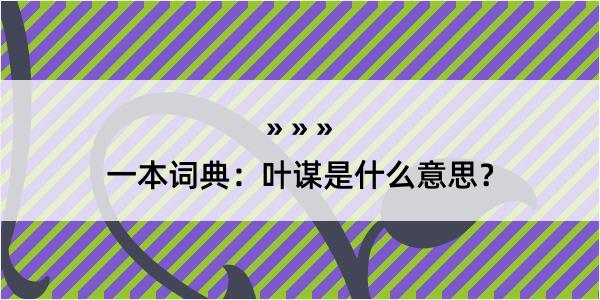 » » »

一本词典：叶谋是什么意思？